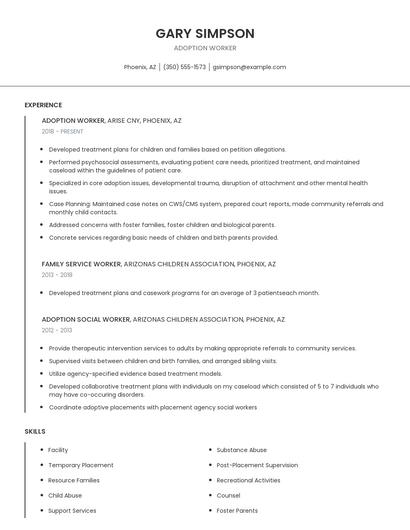 GARY SIMPSON

ADOPTION WORKER

Phoenix, AZ | (350) 555-1573 | gsimpson@example.com

EXPERIENCE

ADOPTION WORKER, ARISE CNY, PHOENIX, AZ

2018 - PRESENT

- Developed treatment plans for children and families based on petition allegations.
- Performed psychosocial assessments, evaluating patient care needs, prioritized treatment, and maintained caseload within the guidelines of patient care.
- Specialized in core adoption issues, developmental trauma, disruption of attachment and other mental health issues.
- Case Planning: Maintained case notes on CWS/CMS system, prepared court reports, made community referrals and monthly child contacts.
- Addressed concerns with foster families, foster children and biological parents.
- Concrete services regarding basic needs of children and birth parents provided.

FAMILY SERVICE WORKER, ARIZONAS CHILDREN ASSOCIATION, PHOENIX, AZ

2013 - 2018

- Developed treatment plans and casework programs for an average of 3 patientseach month.

ADOPTION SOCIAL WORKER, ARIZONAS CHILDREN ASSOCIATION, PHOENIX, AZ

2012 - 2013

- Provide therapeutic intervention services to adults by making appropriate referrals to community services.
- Supervised visits between children and birth families, and arranged sibling visits.
- Utilize agency-specified evidence based treatment models.
- Developed collaborative treatment plans with individuals on my caseload which consisted of 5 to 7 individuals who may have co-occuring disorders.
- Coordinate adoptive placements with placement agency social workers

SKILLS

- Facility
- Temporary Placement
- Resource Families
- Child Abuse
- Support Services

- Substance Abuse
- Post-Placement Supervision
- Recreational Activities
- Counsel
- Foster Parents